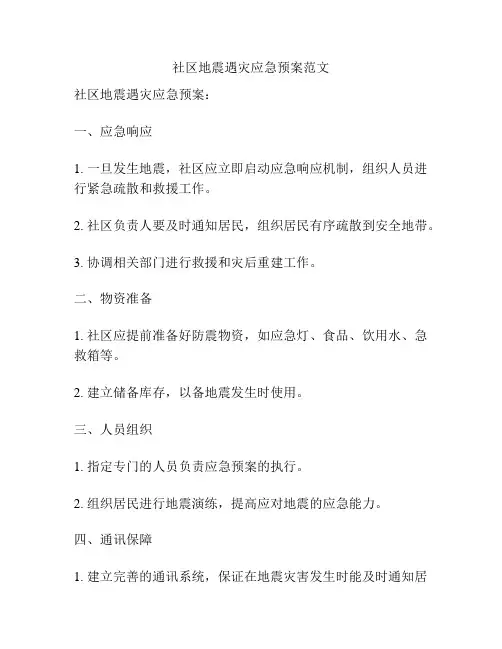 社区地震遇灾应急预案范文

社区地震遇灾应急预案：

一、应急响应

1. 一旦发生地震，社区应立即启动应急响应机制，组织人员进行紧急疏散和救援工作。

2. 社区负责人要及时通知居民，组织居民有序疏散到安全地带。

3. 协调相关部门进行救援和灾后重建工作。

二、物资准备

1. 社区应提前准备好防震物资，如应急灯、食品、饮用水、急救箱等。

2. 建立储备库存，以备地震发生时使用。

三、人员组织

1. 指定专门的人员负责应急预案的执行。

2. 组织居民进行地震演练，提高应对地震的应急能力。

四、通讯保障

1. 建立完善的通讯系统，保证在地震灾害发生时能及时通知居